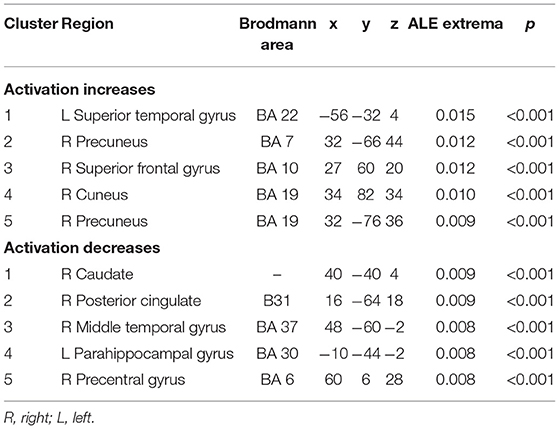 | Cluster | Region | Brodmann area | x | y | z | ALE extrema | p |
|---|---|---|---|---|---|---|---|
| **Activation increases** | | | | | | | |
| 1 | L Superior temporal gyrus | BA 22 | −56 | −32 | 4 | 0.015 | <0.001 |
| 2 | R Precuneus | BA 7 | 32 | −66 | 44 | 0.012 | <0.001 |
| 3 | R Superior frontal gyrus | BA 10 | 27 | 60 | 20 | 0.012 | <0.001 |
| 4 | R Cuneus | BA 19 | 34 | 82 | 34 | 0.010 | <0.001 |
| 5 | R Precuneus | BA 19 | 32 | −76 | 36 | 0.009 | <0.001 |
| **Activation decreases** | | | | | | | |
| 1 | R Caudate | – | 40 | −40 | 4 | 0.009 | <0.001 |
| 2 | R Posterior cingulate | B31 | 16 | −64 | 18 | 0.009 | <0.001 |
| 3 | R Middle temporal gyrus | BA 37 | 48 | −60 | −2 | 0.008 | <0.001 |
| 4 | L Parahippocampal gyrus | BA 30 | −10 | −44 | −2 | 0.008 | <0.001 |
| 5 | R Precentral gyrus | BA 6 | 60 | 6 | 28 | 0.008 | <0.001 |

R, right; L, left.